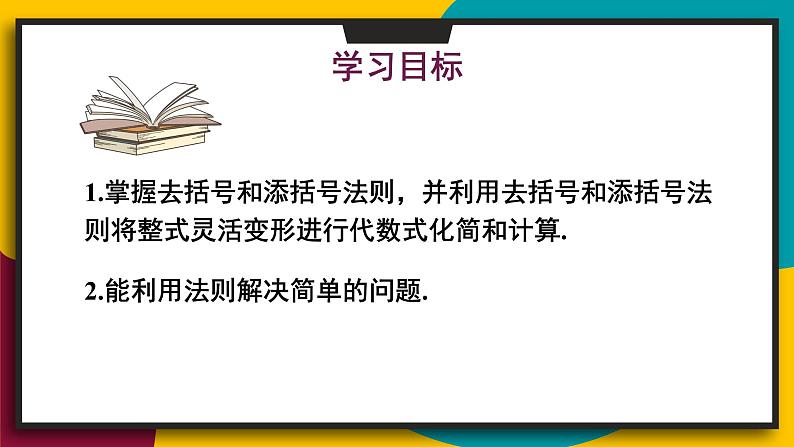 学习目标

1.掌握去括号和添括号法则，并利用去括号和添括号法则将整式灵活变形进行代数式化简和计算.

2.能利用法则解决简单的问题.